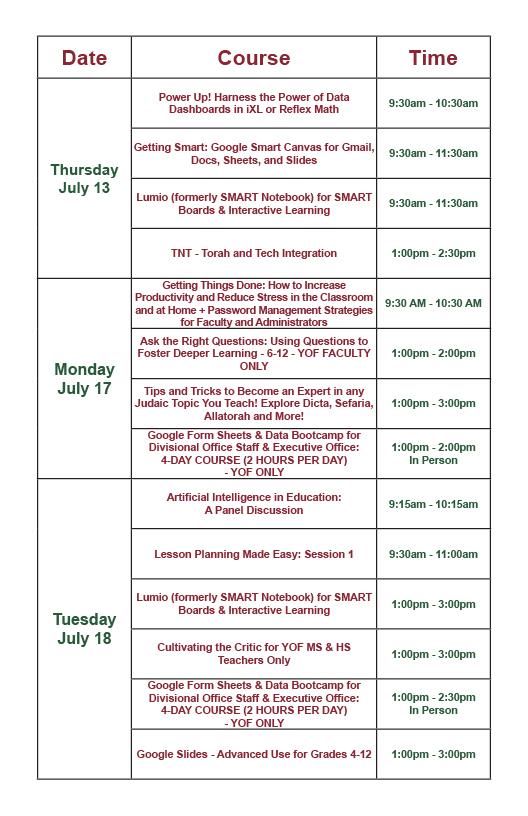 | Date | Course | Time |
|---|---|---|
| Thursday July 13 | Power Up! Harness the Power of Data Dashboards in iXL or Reflex Math | 9:30am - 10:30am |
| | Getting Smart: Google Smart Canvas for Gmail, Docs, Sheets, and Slides | 9:30am - 11:30am |
| | Lumio (formerly SMART Notebook) for SMART Boards & Interactive Learning | 9:30am - 11:30am |
| | TNT - Torah and Tech Integration | 1:00pm - 2:30pm |
| Monday July 17 | Getting Things Done: How to Increase Productivity and Reduce Stress in the Classroom and at Home + Password Management Strategies for Faculty and Administrators | 9:30 AM - 10:30 AM |
| | Ask the Right Questions: Using Questions to Foster Deeper Learning - 6-12 - YOF FACULTY ONLY | 1:00pm - 2:00pm |
| | Tips and Tricks to Become an Expert in any Judaic Topic You Teach! Explore Dicta, Sefaria, Allatorah and More! | 1:00pm - 3:00pm |
| | Google Form Sheets & Data Bootcamp for Divisional Office Staff & Executive Office: 4-DAY COURSE (2 HOURS PER DAY) - YOF ONLY | 1:00pm - 2:00pm In Person |
| Tuesday July 18 | Artificial Intelligence in Education: A Panel Discussion | 9:15am - 10:15am |
| | Lesson Planning Made Easy: Session 1 | 9:30am - 11:00am |
| | Lumio (formerly SMART Notebook) for SMART Boards & Interactive Learning | 1:00pm - 3:00pm |
| | Cultivating the Critic for YOF MS & HS Teachers Only | 1:00pm - 3:00pm |
| | Google Form Sheets & Data Bootcamp for Divisional Office Staff & Executive Office: 4-DAY COURSE (2 HOURS PER DAY) - YOF ONLY | 1:00pm - 2:30pm In Person |
| | Google Slides - Advanced Use for Grades 4-12 | 1:00pm - 3:00pm |